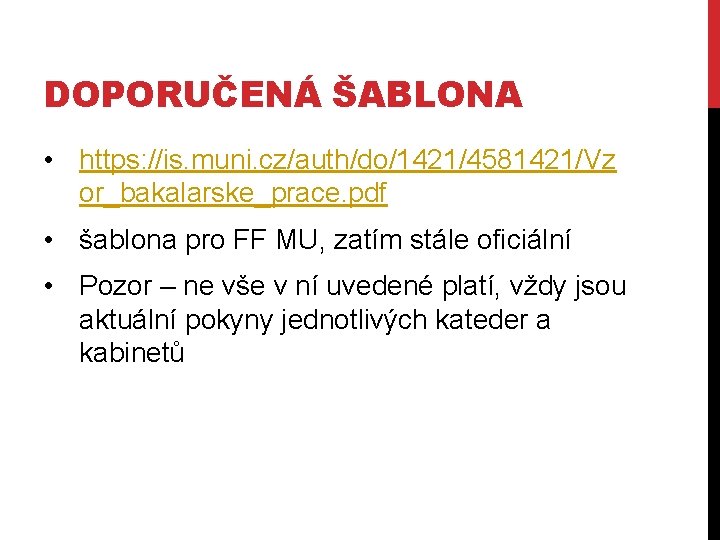 DOPORUČENÁ ŠABLONA

• https://is.muni.cz/auth/do/1421/4581421/Vzor_bakalarske_prace.pdf

• šablona pro FF MU, zatím stále oficiální

• Pozor – ne vše v ní uvedené platí, vždy jsou aktuální pokyny jednotlivých kateder a kabinetů